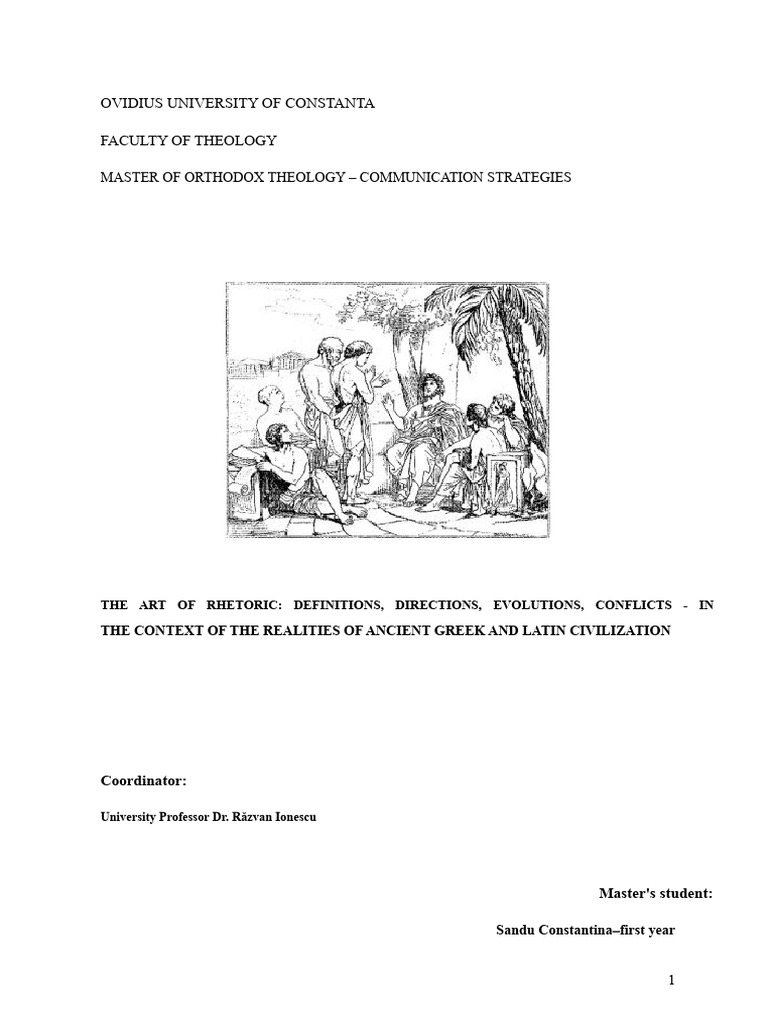 OVIDIUS UNIVERSITY OF CONSTANTA

FACULTY OF THEOLOGY

MASTER OF ORTHODOX THEOLOGY – COMMUNICATION STRATEGIES

THE ART OF RHETORIC: DEFINITIONS, DIRECTIONS, EVOLUTIONS, CONFLICTS - IN THE CONTEXT OF THE REALITIES OF ANCIENT GREEK AND LATIN CIVILIZATION

Coordinator:

University Professor Dr. Răzvan Ionescu

Master's student:

Sandu Constantina–first year

1